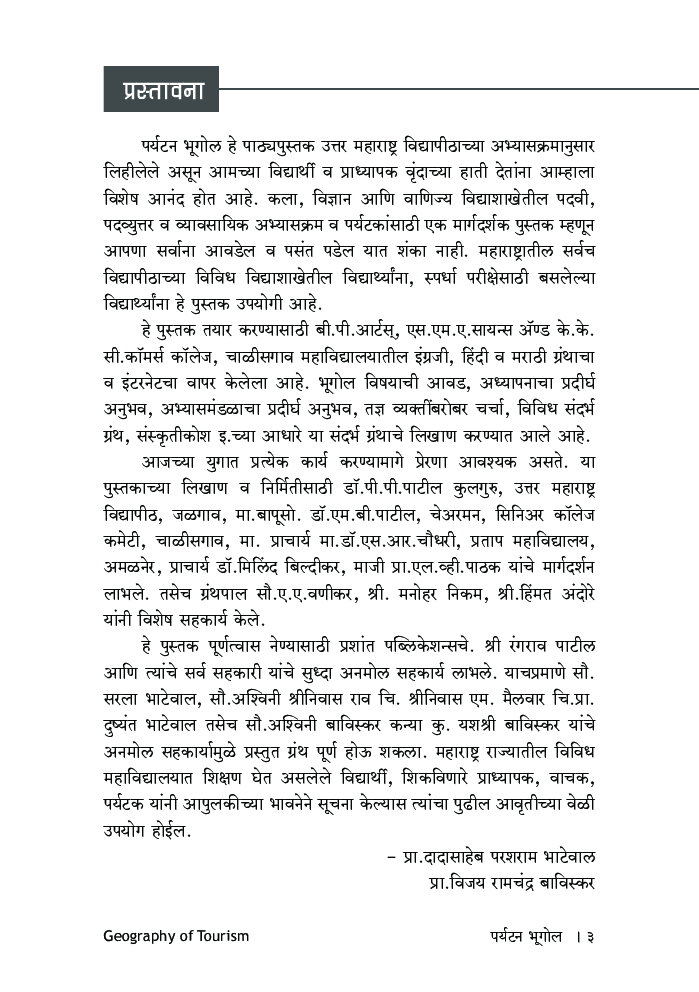 प्रस्तावना

पर्यटन भूगोल हे पाठ्यपुस्तक उत्तर महाराष्ट्र विद्यापीठाच्या अभ्यासक्रमानुसार लिहीलेले असून आमच्या विद्यार्थी व प्राध्यापक वृंदाच्या हाती देतांना आम्हाला विशेष आनंद होत आहे. कला, विज्ञान आणि वाणिज्य विद्याशाखेतील पदवी, पदव्युत्तर व व्यावसायिक अभ्यासक्रम व पर्यटकांसाठी एक मार्गदर्शक पुस्तक म्हणून आपणा सर्वाना आवडेल व पसंत पडेल यात शंका नाही. महाराष्ट्रातील सर्वच विद्यापीठाच्या विविध विद्याशाखेतील विद्यार्थ्यांना, स्पर्धा परीक्षेसाठी बसलेल्या विद्यार्थ्यांना हे पुस्तक उपयोगी आहे.

हे पुस्तक तयार करण्यासाठी बी.पी.आर्टस्, एस.एम.ए.सायन्स ॲण्ड के.के. सी.कॉमर्स कॉलेज, चाळीसगाव महाविद्यालयातील इंग्रजी, हिंदी व मराठी ग्रंथाचा व इंटरनेटचा वापर केलेला आहे. भूगोल विषयाची आवड, अध्यापनाचा प्रदीर्घ अनुभव, अभ्यासमंडळाचा प्रदीर्घ अनुभव, तज्ञ व्यक्तींबरोबर चर्चा, विविध संदर्भ ग्रंथ, संस्कृतीकोश इ.च्या आधारे या संदर्भ ग्रंथाचे लिखाण करण्यात आले आहे.

आजच्या युगात प्रत्येक कार्य करण्यामागे प्रेरणा आवश्यक असते. या पुस्तकाच्या लिखाण व निर्मितीसाठी डॉ.पी.पी.पाटील कुलगुरु, उत्तर महाराष्ट्र विद्यापीठ, जळगाव, मा.बापूसो. डॉ.एम.बी.पाटील, चेअरमन, सिनिअर कॉलेज कमेटी, चाळीसगाव, मा. प्राचार्य मा.डॉ.एस.आर.चौधरी, प्रताप महाविद्यालय, अमळनेर, प्राचार्य डॉ.मिलिंद बिल्दीकर, माजी प्रा.एल.व्ही.पाठक यांचे मार्गदर्शन लाभले. तसेच ग्रंथपाल सौ.ए.ए.वणीकर, श्री. मनोहर निकम, श्री.हिंमत अंदोरे यांनी विशेष सहकार्य केले.

हे पुस्तक पूर्णत्वास नेण्यासाठी प्रशांत पब्लिकेशन्सचे. श्री रंगराव पाटील आणि त्यांचे सर्व सहकारी यांचे सुध्दा अनमोल सहकार्य लाभले. याचप्रमाणे सौ. सरला भाटेवाल, सौ.अश्विनी श्रीनिवास राव चि. श्रीनिवास एम. मैलवार चि.प्रा. दुष्यंत भाटेवाल तसेच सौ.अश्विनी बाविस्कर कन्या कु. यशश्री बाविस्कर यांचे अनमोल सहकार्यामुळे प्रस्तुत ग्रंथ पूर्ण होऊ शकला. महाराष्ट्र राज्यातील विविध महाविद्यालयात शिक्षण घेत असलेले विद्यार्थी, शिकविणारे प्राध्यापक, वाचक, पर्यटक यांनी आपुलकीच्या भावनेने सूचना केल्यास त्यांचा पुढील आवृतीच्या वेळी उपयोग होईल.

– प्रा.दादासाहेब परशराम भाटेवाल
प्रा.विजय रामचंद्र बाविस्कर

Geography of Tourism
पर्यटन भूगोल । ३